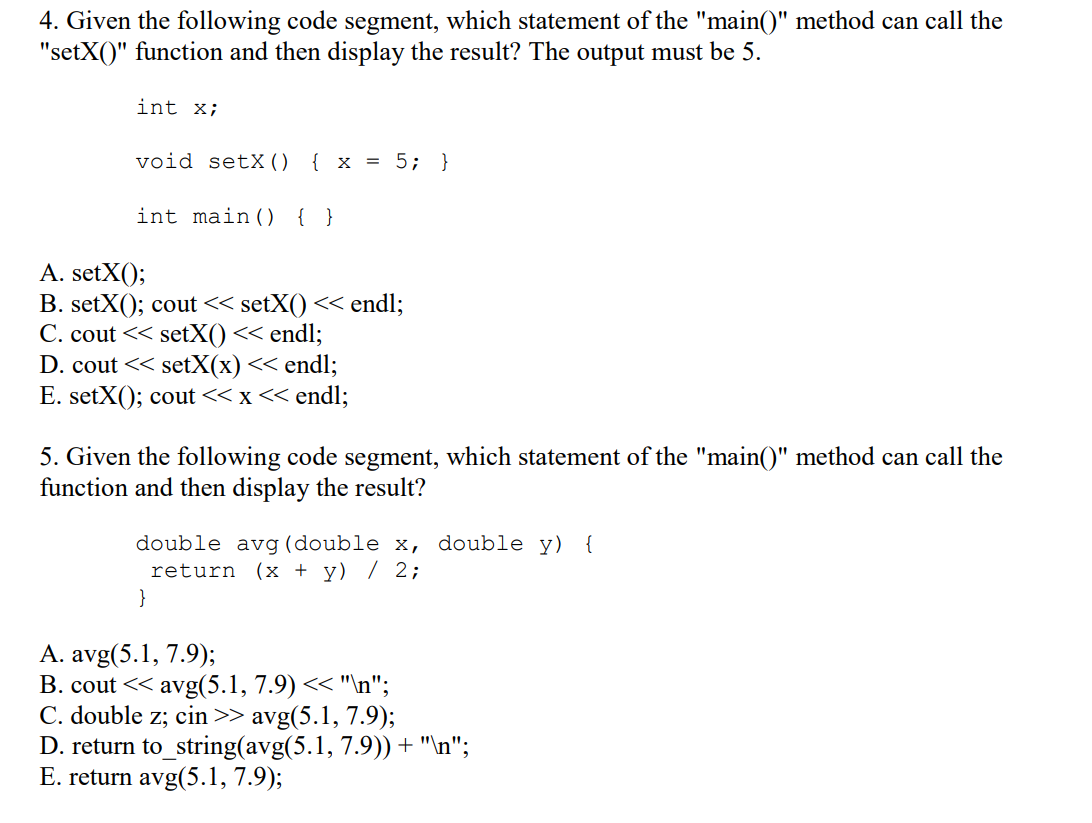 4. Given the following code segment, which statement of the "main()" method can call the "setX()" function and then display the result? The output must be 5.

int x;

void setX() { x = 5; }

int main() { }

A. setX();
B. setX(); cout << setX() << endl;
C. cout << setX() << endl;
D. cout << setX(x) << endl;
E. setX(); cout << x << endl;

5. Given the following code segment, which statement of the "main()" method can call the function and then display the result?

double avg(double x, double y) {
 return (x + y) / 2;
}

A. avg(5.1, 7.9);
B. cout << avg(5.1, 7.9) << "\n";
C. double z; cin >> avg(5.1, 7.9);
D. return to_string(avg(5.1, 7.9)) + "\n";
E. return avg(5.1, 7.9);